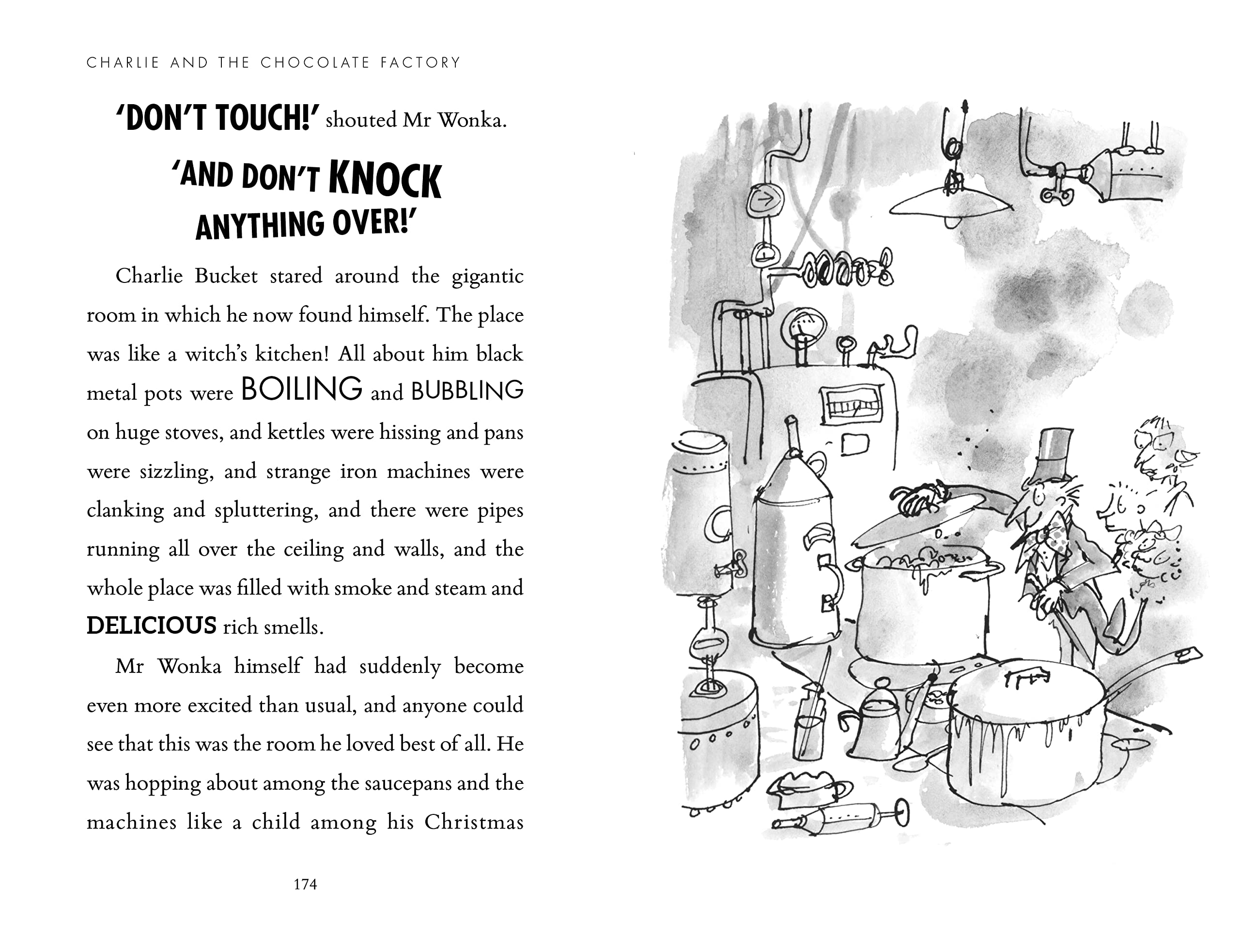 CHARLIE AND THE CHOCOLATE FACTORY

'DON'T TOUCH!' shouted Mr Wonka.

'AND DON'T KNOCK ANYTHING OVER!'

Charlie Bucket stared around the gigantic room in which he now found himself. The place was like a witch's kitchen! All about him black metal pots were BOILING and BUBBLING on huge stoves, and kettles were hissing and pans were sizzling, and strange iron machines were clanking and spluttering, and there were pipes running all over the ceiling and walls, and the whole place was filled with smoke and steam and DELICIOUS rich smells.

Mr Wonka himself had suddenly become even more excited than usual, and anyone could see that this was the room he loved best of all. He was hopping about among the saucepans and the machines like a child among his Christmas

174